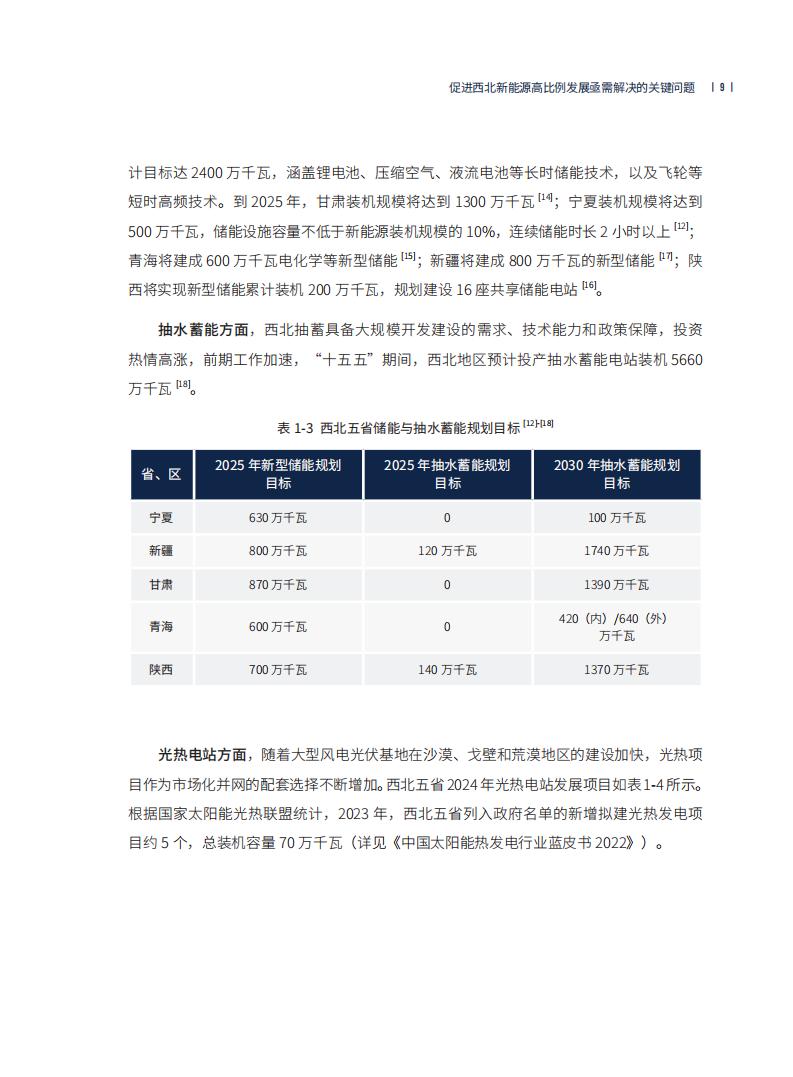 促进西北新能源高比例发展亟需解决的关键问题 | 9 |

计目标达 2400 万千瓦，涵盖锂电池、压缩空气、液流电池等长时储能技术，以及飞轮等短时高频技术。到 2025 年，甘肃装机规模将达到 1300 万千瓦 $^{[14]}$；宁夏装机规模将达到 500 万千瓦，储能设施容量不低于新能源装机规模的 10%，连续储能时长 2 小时以上 $^{[12]}$；青海将建成 600 万千瓦电化学等新型储能 $^{[15]}$；新疆将建成 800 万千瓦的新型储能 $^{[17]}$；陕西将实现新型储能累计装机 200 万千瓦，规划建设 16 座共享储能电站 $^{[16]}$。

抽水蓄能方面，西北抽蓄具备大规模开发建设的需求、技术能力和政策保障，投资热情高涨，前期工作加速，“十五五”期间，西北地区预计投产抽水蓄能电站装机 5660 万千瓦 $^{[18]}$。

表 1-3 西北五省储能与抽水蓄能规划目标 $^{[12]-[18]}$

| 省、区 | 2025 年新型储能规划目标 | 2025 年抽水蓄能规划目标 | 2030 年抽水蓄能规划目标 |
|---|---|---|---|
| 宁夏 | 630 万千瓦 | 0 | 100 万千瓦 |
| 新疆 | 800 万千瓦 | 120 万千瓦 | 1740 万千瓦 |
| 甘肃 | 870 万千瓦 | 0 | 1390 万千瓦 |
| 青海 | 600 万千瓦 | 0 | 420（内）/640（外）万千瓦 |
| 陕西 | 700 万千瓦 | 140 万千瓦 | 1370 万千瓦 |

光热电站方面，随着大型风电光伏基地在沙漠、戈壁和荒漠地区的建设加快，光热项目作为市场化并网的配套选择不断增加。西北五省 2024 年光热电站发展项目如表 1-4 所示。根据国家太阳能光热联盟统计，2023 年，西北五省列入政府名单的新增拟建光热发电项目约 5 个，总装机容量 70 万千瓦（详见《中国太阳能热发电行业蓝皮书 2022》）。